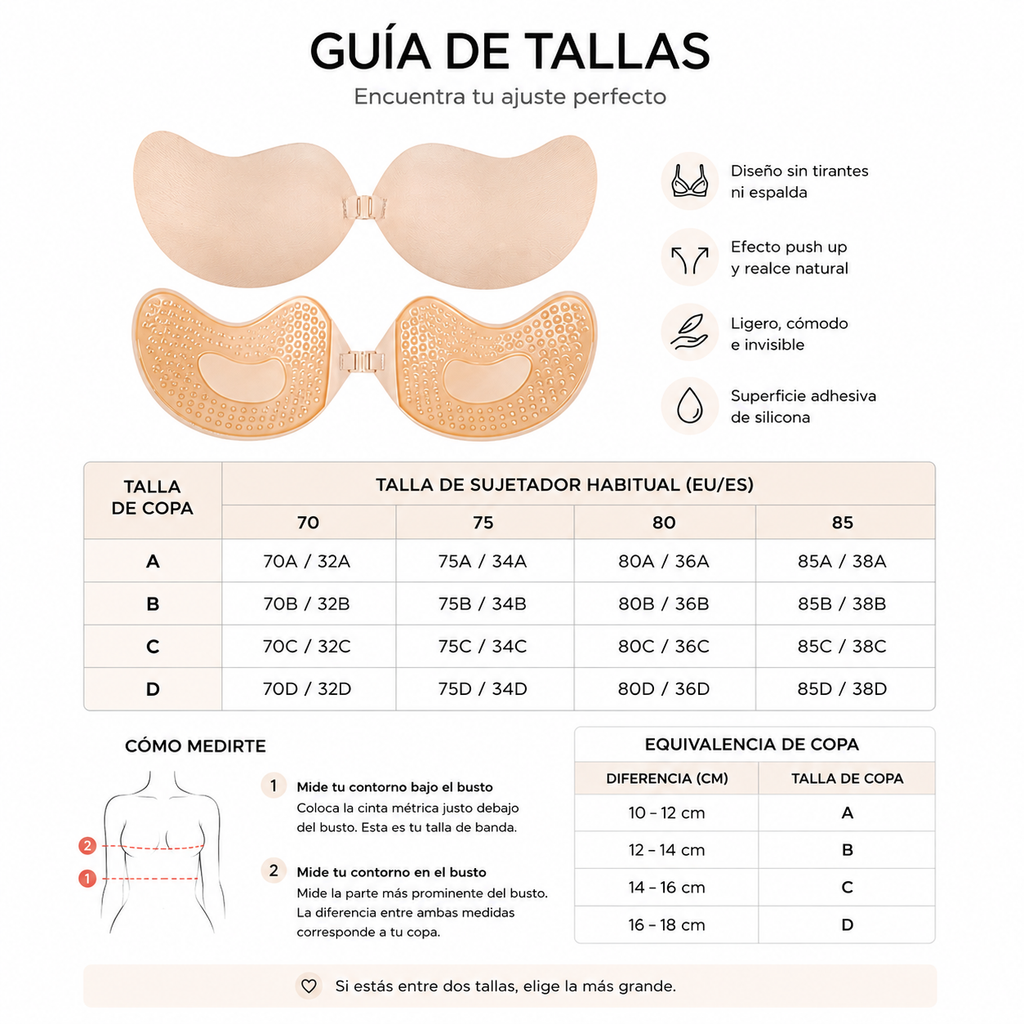 GUÍA DE TALLAS

Encuentra tu ajuste perfecto

Diseño sin tirantes ni espalda

Efecto push up y realce natural

Ligero, cómodo e invisible

Superficie adhesiva de silicona

| TALLA DE COPA | TALLA DE SUJETADOR HABITUAL (EU/ES) | | | |
|---|---|---|---|---|
| | 70 | 75 | 80 | 85 |
| A | 70A / 32A | 75A / 34A | 80A / 36A | 85A / 38A |
| B | 70B / 32B | 75B / 34B | 80B / 36B | 85B / 38B |
| C | 70C / 32C | 75C / 34C | 80C / 36C | 85C / 38C |
| D | 70D / 32D | 75D / 34D | 80D / 36D | 85D / 38D |

CÓMO MEDIRTE

2

1

1 Mide tu contorno bajo el busto
Coloca la cinta métrica justo debajo del busto. Esta es tu talla de banda.

2 Mide tu contorno en el busto
Mide la parte más prominente del busto. La diferencia entre ambas medidas corresponde a tu copa.

EQUIVALENCIA DE COPA

| DIFERENCIA (CM) | TALLA DE COPA |
|---|---|
| 10 – 12 cm | A |
| 12 – 14 cm | B |
| 14 – 16 cm | C |
| 16 – 18 cm | D |

Si estás entre dos tallas, elige la más grande.